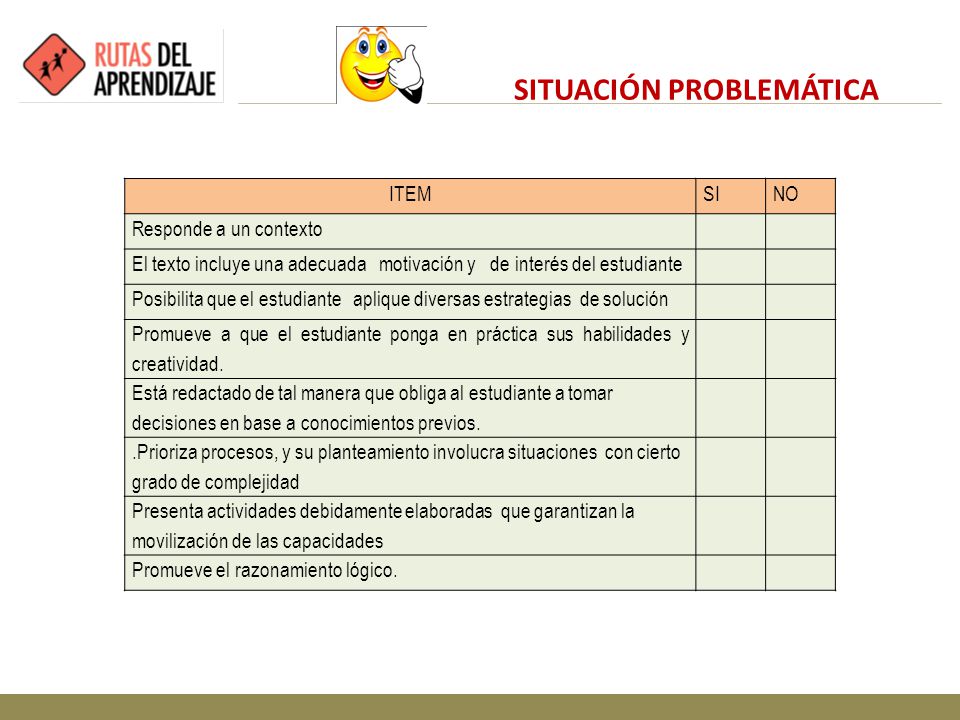 RUTAS DEL APRENDIZAJE

SITUACIÓN PROBLEMÁTICA

| ITEM | SI | NO |
|---|---|---|
| Responde a un contexto | | |
| El texto incluye una adecuada motivación y de interés del estudiante | | |
| Posibilita que el estudiante aplique diversas estrategias de solución | | |
| Promueve a que el estudiante ponga en práctica sus habilidades y creatividad. | | |
| Está redactado de tal manera que obliga al estudiante a tomar decisiones en base a conocimientos previos. | | |
| .Prioriza procesos, y su planteamiento involucra situaciones con cierto grado de complejidad | | |
| Presenta actividades debidamente elaboradas que garantizan la movilización de las capacidades | | |
| Promueve el razonamiento lógico. | | |